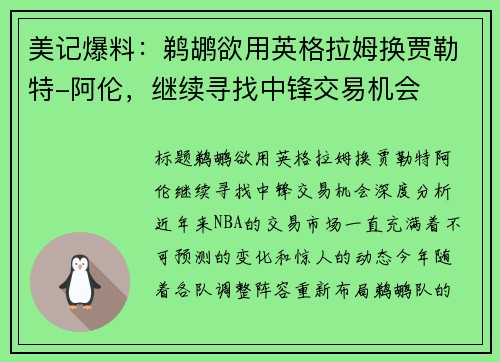 美记爆料：鹈鹕欲用英格拉姆换贾勒特-阿伦，继续寻找中锋交易机会

标题鹈鹕欲用英格拉姆换贾勒特阿伦继续寻找中锋交易机会深度分析近年来NBA的交易市场一直充满着不可预测的变化和惊人的动态今年随着各队调整阵容重新布局鹈鹕队的